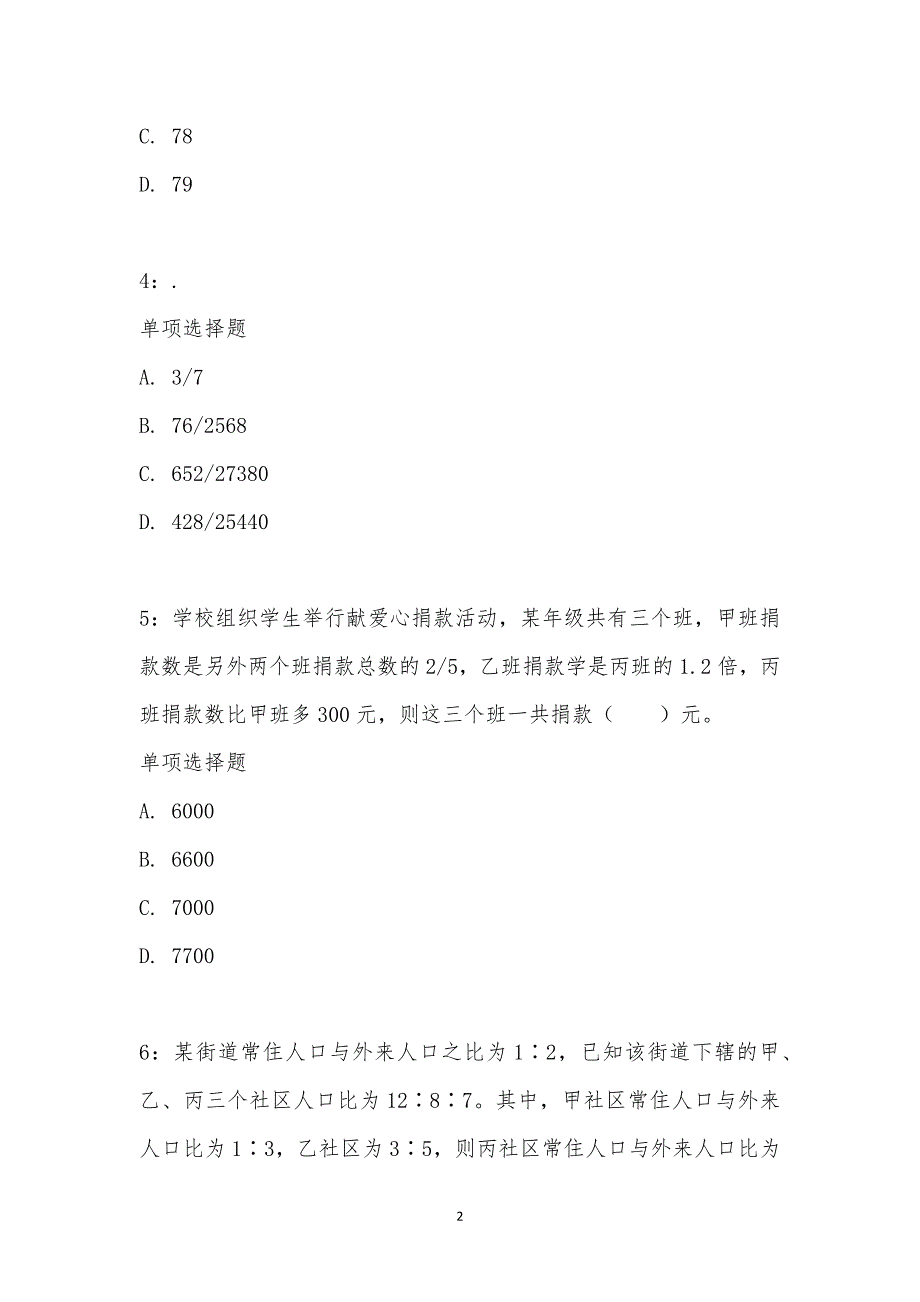 C. 78

D. 79

4：.

单项选择题

A. 3/7

B. 76/2568

C. 652/27380

D. 428/25440

5：学校组织学生举行献爱心捐款活动，某年级共有三个班，甲班捐款数是另外两个班捐款总数的 2/5，乙班捐款学是丙班的 1.2 倍，丙班捐款数比甲班多 300 元，则这三个班一共捐款（　　）元。

单项选择题

A. 6000

B. 6600

C. 7000

D. 7700

6：某街道常住人口与外来人口之比为 1∶2，已知该街道下辖的甲、乙、丙三个社区人口比为 12∶8∶7。其中，甲社区常住人口与外来人口比为 1∶3，乙社区为 3∶5，则丙社区常住人口与外来人口比为

2